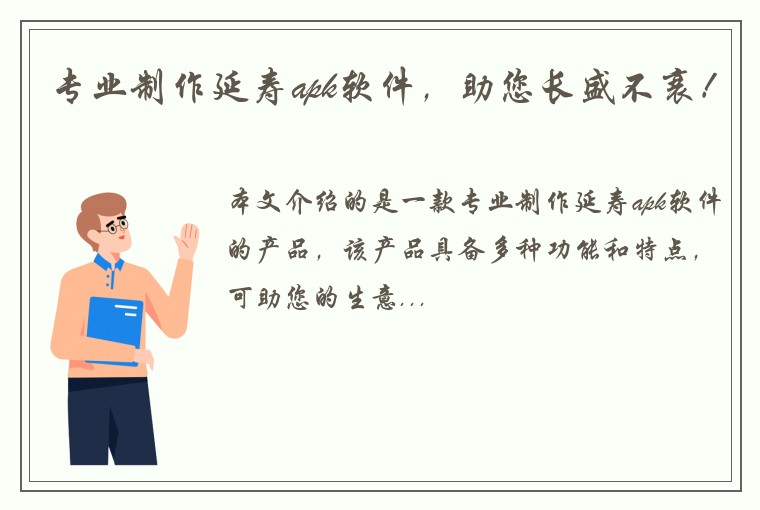 专业制作延寿apk软件，助您长盛不衰！

本文介绍的是一款专业制作延寿apk软件的产品，该产品具备多种功能和特点，可助您的生意...